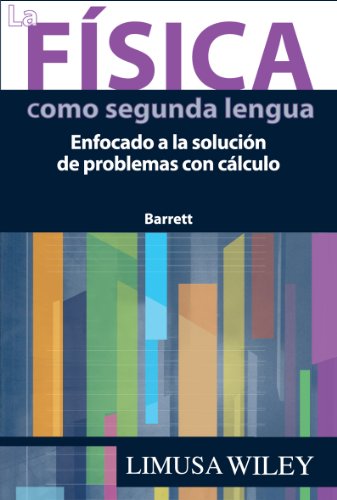 La
FÍSICA
como segunda lengua

Enfocado a la solución de problemas con cálculo

Barrett

LIMUSA WILEY